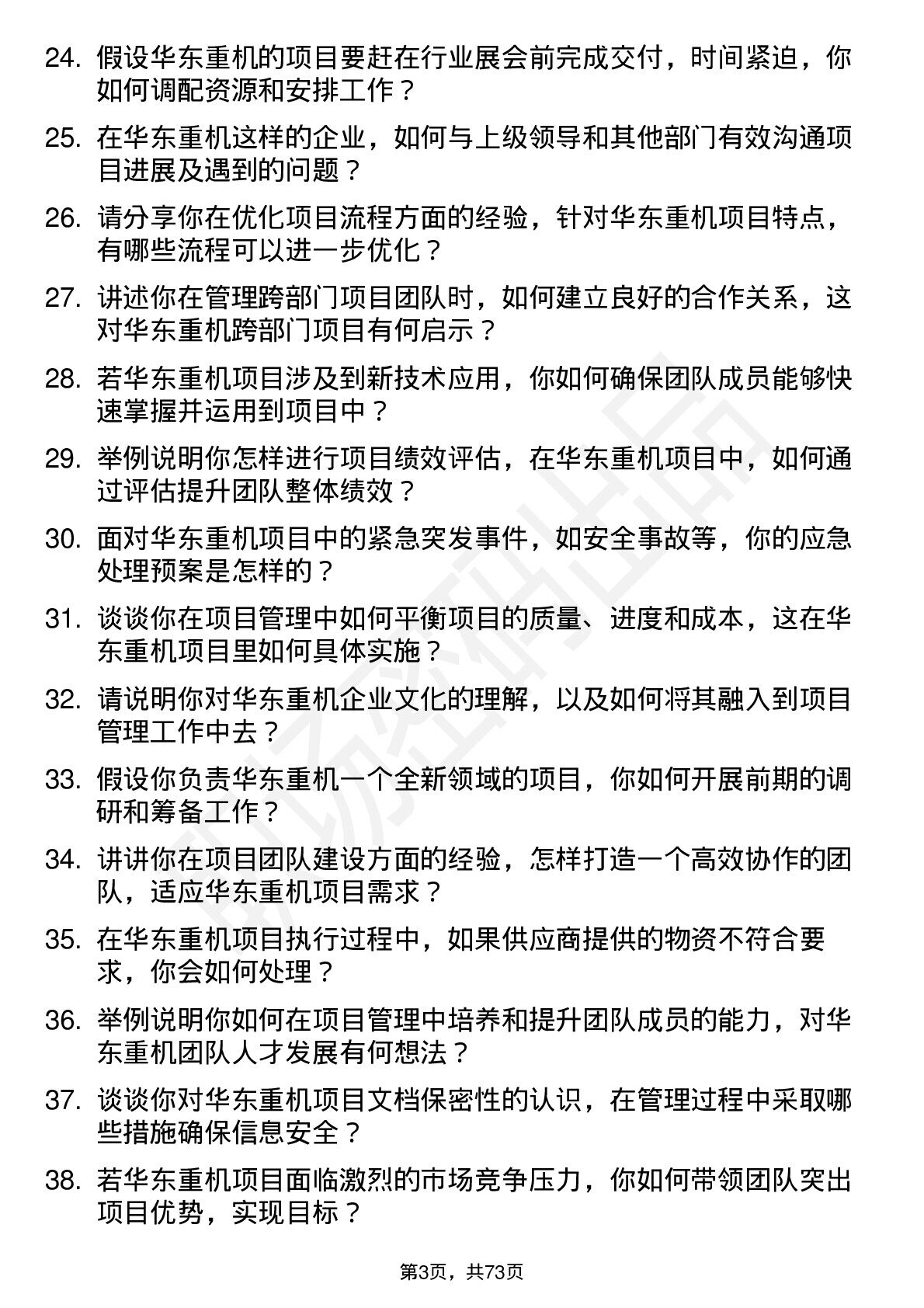 24. 假设华东重机的项目要赶在行业展会前完成交付，时间紧迫，你如何调配资源和安排工作？

25. 在华东重机这样的企业，如何与上级领导和其他部门有效沟通项目进展及遇到的问题？

26. 请分享你在优化项目流程方面的经验，针对华东重机项目特点，有哪些流程可以进一步优化？

27. 讲述你在管理跨部门项目团队时，如何建立良好的合作关系，这对华东重机跨部门项目有何启示？

28. 若华东重机项目涉及到新技术应用，你如何确保团队成员能够快速掌握并运用到项目中？

29. 举例说明你怎样进行项目绩效评估，在华东重机项目中，如何通过评估提升团队整体绩效？

30. 面对华东重机项目中的紧急突发事件，如安全事故等，你的应急处理预案是怎样的？

31. 谈谈你在项目管理中如何平衡项目的质量、进度和成本，这在华东重机项目里如何具体实施？

32. 请说明你对华东重机企业文化的理解，以及如何将其融入到项目管理工作中去？

33. 假设你负责华东重机一个全新领域的项目，你如何开展前期的调研和筹备工作？

34. 讲讲你在项目团队建设方面的经验，怎样打造一个高效协作的团队，适应华东重机项目需求？

35. 在华东重机项目执行过程中，如果供应商提供的物资不符合要求，你会如何处理？

36. 举例说明你如何在项目管理中培养和提升团队成员的能力，对华东重机团队人才发展有何想法？

37. 谈谈你对华东重机项目文档保密性的认识，在管理过程中采取哪些措施确保信息安全？

38. 若华东重机项目面临激烈的市场竞争压力，你如何带领团队突出项目优势，实现目标？

第3页，共73页